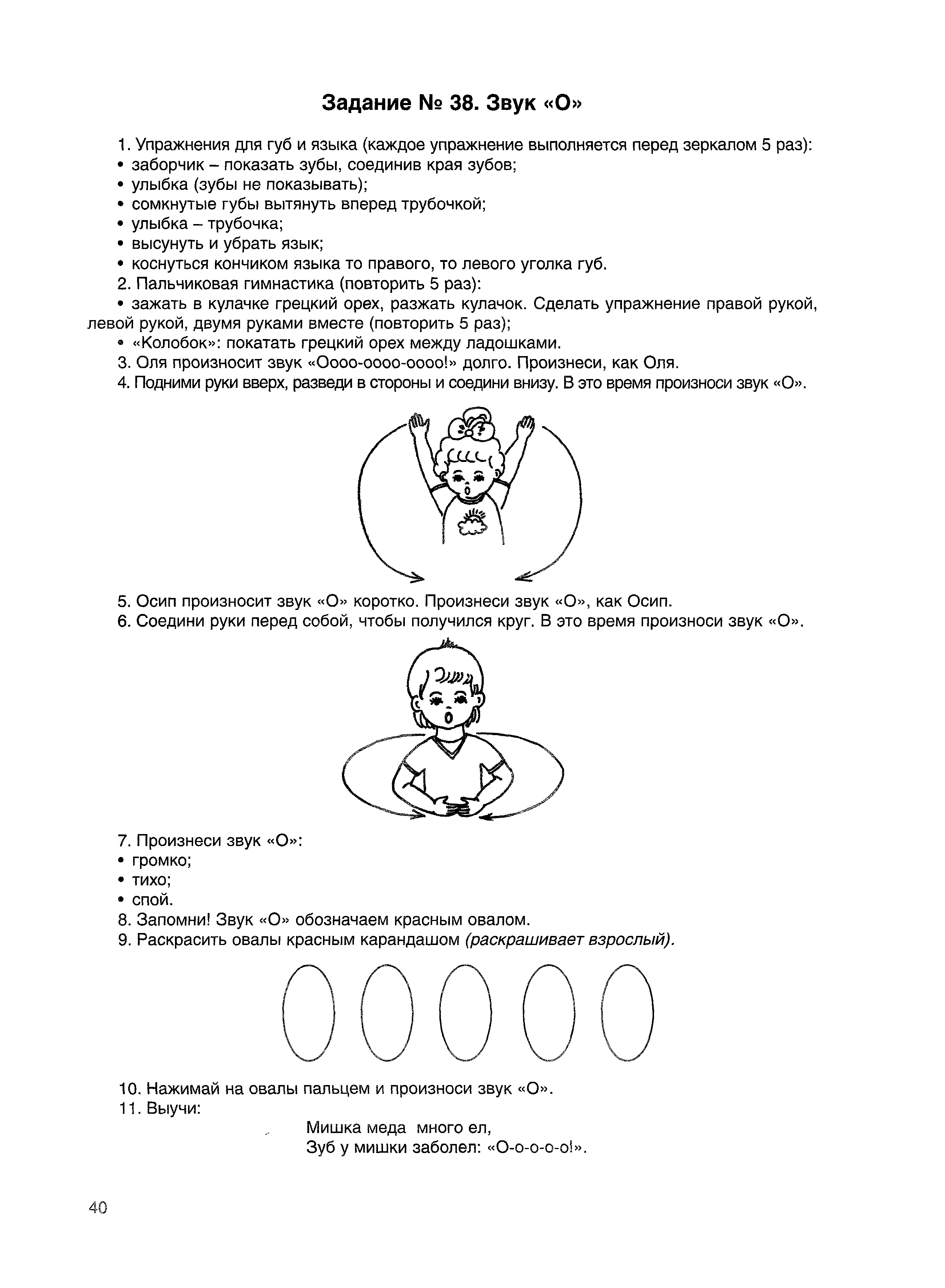 Задание № 38. Звук «О»

1. Упражнения для губ и языка (каждое упражнение выполняется перед зеркалом 5 раз):
• заборчик – показать зубы, соединив края зубов;
• улыбка (зубы не показывать);
• сомкнутые губы вытянуть вперед трубочкой;
• улыбка – трубочка;
• высунуть и убрать язык;
• коснуться кончиком языка то правого, то левого уголка губ.

2. Пальчиковая гимнастика (повторить 5 раз):
• зажать в кулачке грецкий орех, разжать кулачок. Сделать упражнение правой рукой, левой рукой, двумя руками вместе (повторить 5 раз);
• «Колобок»: покатать грецкий орех между ладошками.

3. Оля произносит звук «Оооо-оооо-оооо!» долго. Произнеси, как Оля.

4. Подними руки вверх, разведи в стороны и соедини внизу. В это время произноси звук «О».

5. Осип произносит звук «О» коротко. Произнеси звук «О», как Осип.

6. Соедини руки перед собой, чтобы получился круг. В это время произноси звук «О».

7. Произнеси звук «О»:
• громко;
• тихо;
• спой.

8. Запомни! Звук «О» обозначаем красным овалом.

9. Раскрасить овалы красным карандашом (раскрашивает взрослый).

10. Нажимай на овалы пальцем и произноси звук «О».

11. Выучи:

Мишка меда много ел,
Зуб у мишки заболел: «О-о-о-о-о!».

40